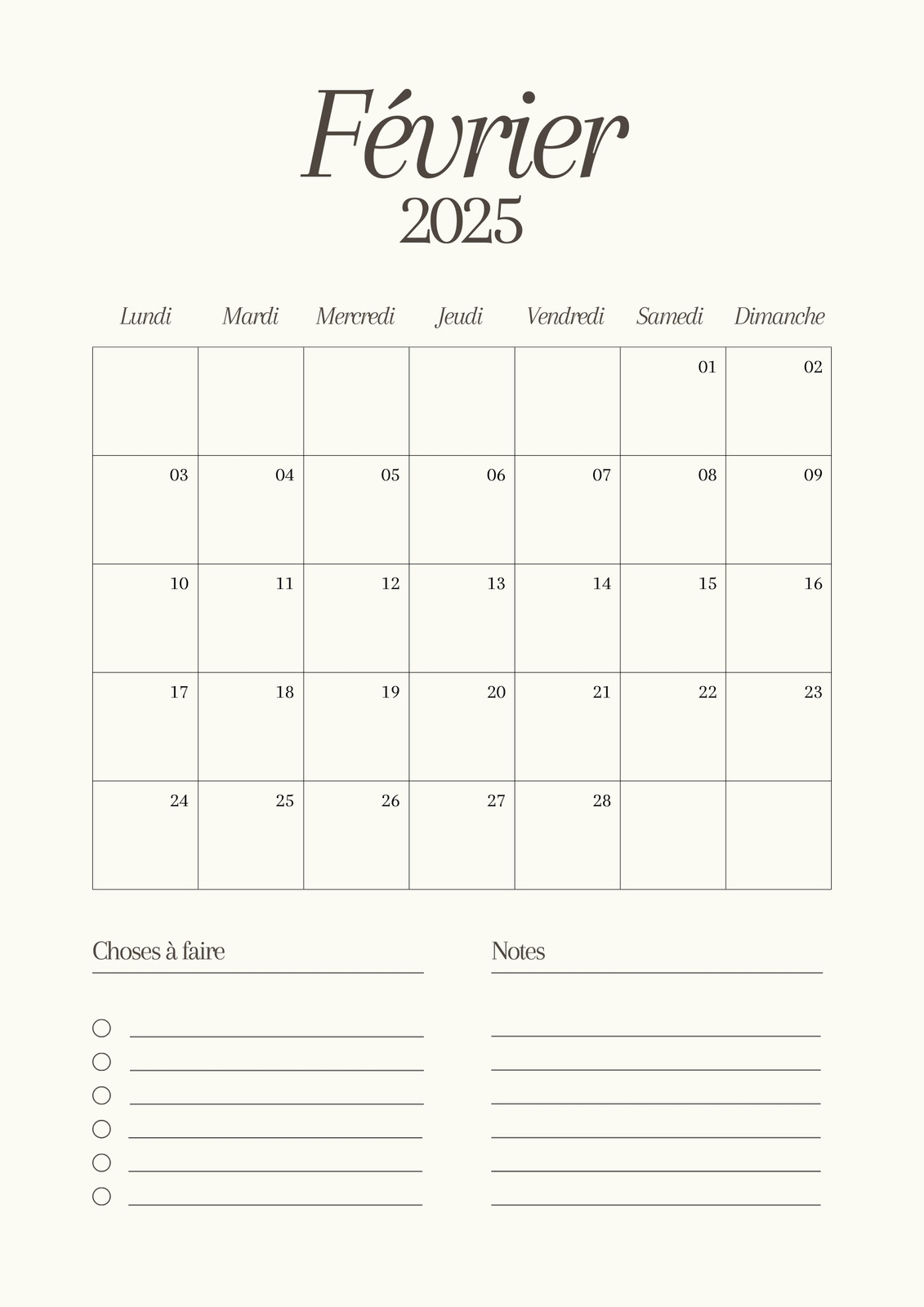 Février
2025

| Lundi | Mardi | Mercredi | Jeudi | Vendredi | Samedi | Dimanche |
|---|---|---|---|---|---|---|
| | | | | | 01 | 02 |
| 03 | 04 | 05 | 06 | 07 | 08 | 09 |
| 10 | 11 | 12 | 13 | 14 | 15 | 16 |
| 17 | 18 | 19 | 20 | 21 | 22 | 23 |
| 24 | 25 | 26 | 27 | 28 | | |

Choses à faire

Notes